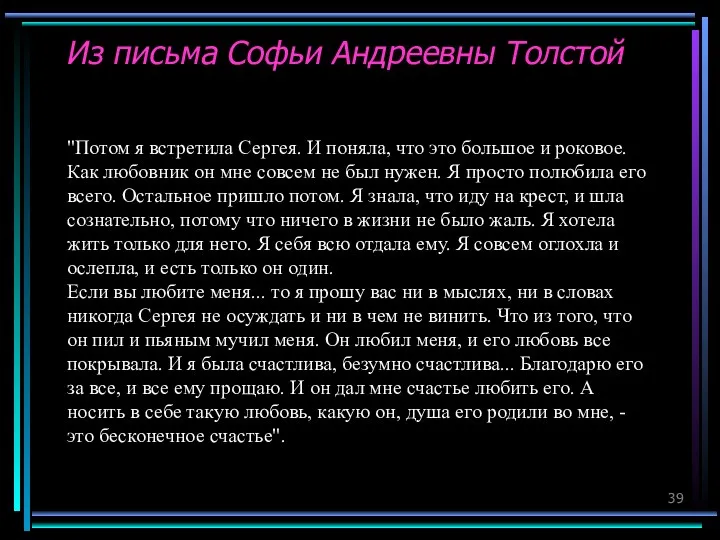 Из письма Софьи Андреевны Толстой

"Потом я встретила Сергея. И поняла, что это большое и роковое. Как любовник он мне совсем не был нужен. Я просто полюбила его всего. Остальное пришло потом. Я знала, что иду на крест, и шла сознательно, потому что ничего в жизни не было жаль. Я хотела жить только для него. Я себя всю отдала ему. Я совсем оглохла и ослепла, и есть только он один.
Если вы любите меня... то я прошу вас ни в мыслях, ни в словах никогда Сергея не осуждать и ни в чем не винить. Что из того, что он пил и пьяным мучил меня. Он любил меня, и его любовь все покрывала. И я была счастлива, безумно счастлива... Благодарю его за все, и все ему прощаю. И он дал мне счастье любить его. А носить в себе такую любовь, какую он, душа его родили во мне, - это бесконечное счастье".

39